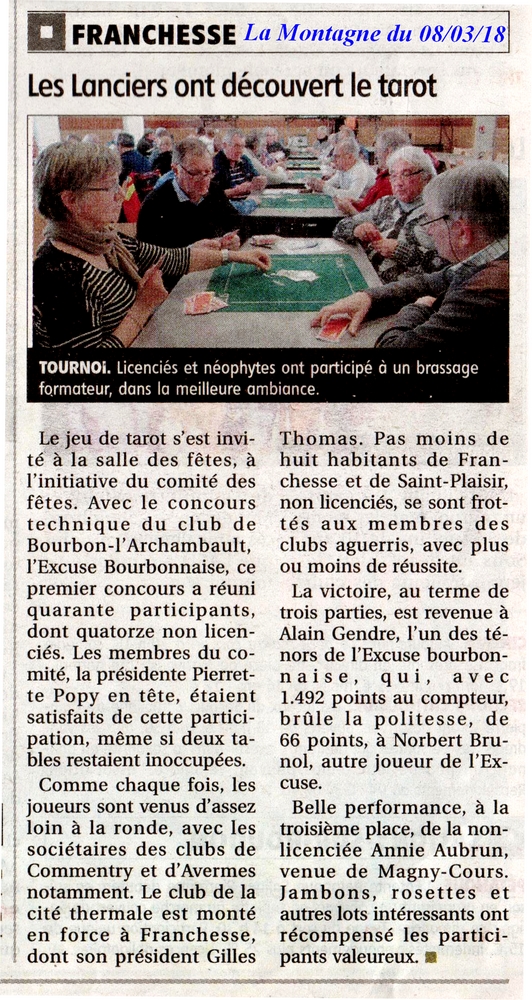 FRANCHESSE La Montagne du 08/03/18

Les Lanciers ont découvert le tarot

TOURNOi. Licenciés et néophytes ont participé à un brassage formateur, dans la meilleure ambiance.

Le jeu de tarot s'est invité à la salle des fêtes, à l'initiative du comité des fêtes. Avec le concours technique du club de Bourbon-l'Archambault, l'Excuse Bourbonnaise, ce premier concours a réuni quarante participants, dont quatorze non licenciés. Les membres du comité, la présidente Pierrette Popy en tête, étaient satisfaits de cette participation, même si deux tables restaient inoccupées.

Comme chaque fois, les joueurs sont venus d'assez loin à la ronde, avec les sociétaires des clubs de Commentry et d'Avermes notamment. Le club de la cité thermale est monté en force à Franchesse, dont son président Gilles Thomas. Pas moins de huit habitants de Franchesse et de Saint-Plaisir, non licenciés, se sont frottés aux membres des clubs aguerris, avec plus ou moins de réussite.

La victoire, au terme de trois parties, est revenue à Alain Gendre, l'un des ténors de l'Excuse bourbonnaise, qui, avec 1.492 points au compteur, brûle la politesse, de 66 points, à Norbert Brunol, autre joueur de l'Excuse.

Belle performance, à la troisième place, de la non-licenciée Annie Aubrun, venue de Magny-Cours. Jambons, rosettes et autres lots intéressants ont récompensé les participants valeureux.